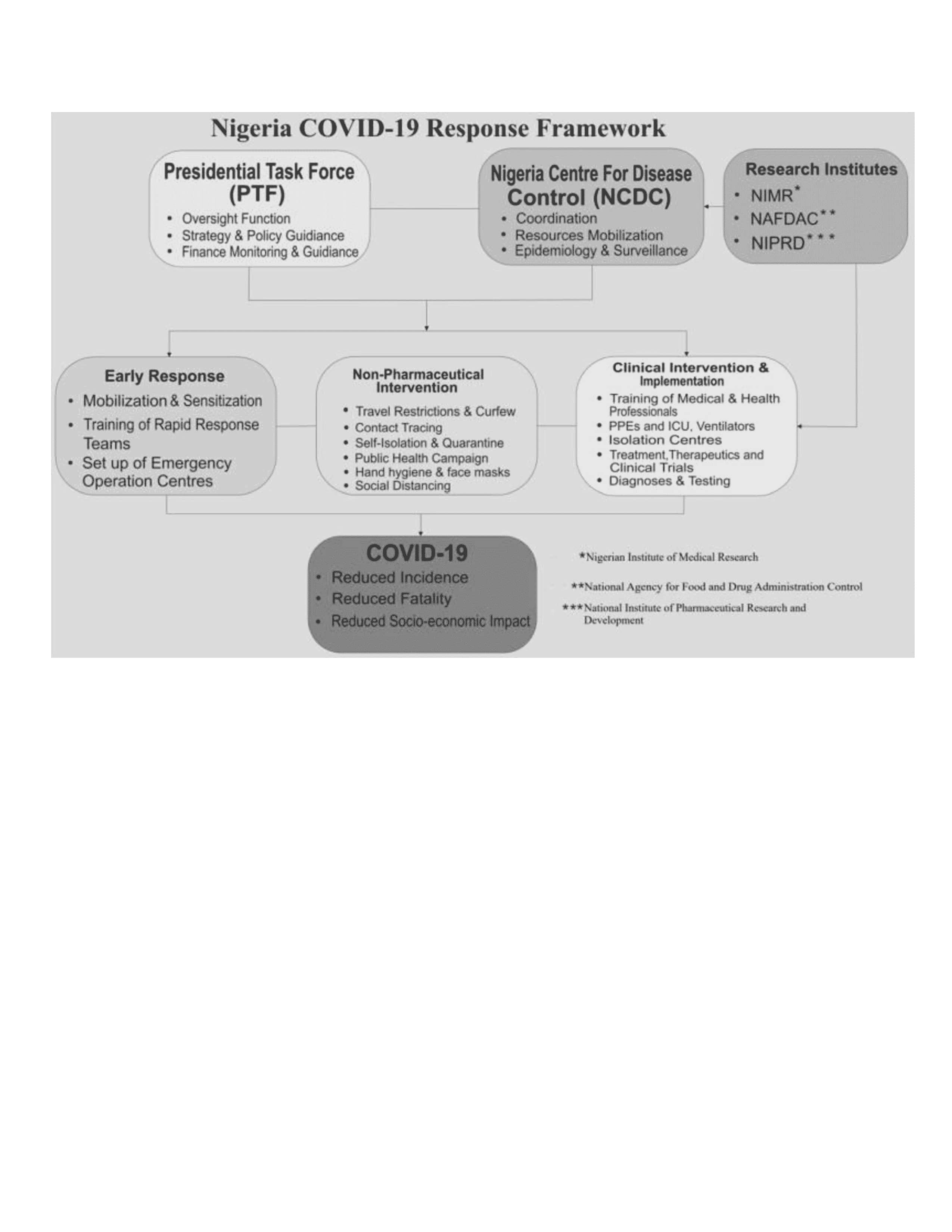 Nigeria COVID-19 Response Framework

Presidential Task Force (PTF)
• Oversight Function
• Strategy & Policy Guidiance
• Finance Monitoring & Guidiance

Nigeria Centre For Disease Control (NCDC)
• Coordination
• Resources Mobilization
• Epidemiology & Surveillance

Research Institutes
• NIMR*
• NAFDAC**
• NIPRD***

Early Response
• Mobilization & Sensitization
• Training of Rapid Response Teams
• Set up of Emergency Operation Centres

Non-Pharmaceutical Intervention
• Travel Restrictions & Curfew
• Contact Tracing
• Self-Isolation & Quarantine
• Public Health Campaign
• Hand hygiene & face masks
• Social Distancing

Clinical Intervention & Implementation
• Training of Medical & Health Professionals
• PPEs and ICU, Ventilators
• Isolation Centres
• Treatment,Therapeutics and Clinical Trials
• Diagnoses & Testing

COVID-19
• Reduced Incidence
• Reduced Fatality
• Reduced Socio-economic Impact

*Nigerian Institute of Medical Research

**National Agency for Food and Drug Administration Control

***National Institute of Pharmaceutical Research and Development